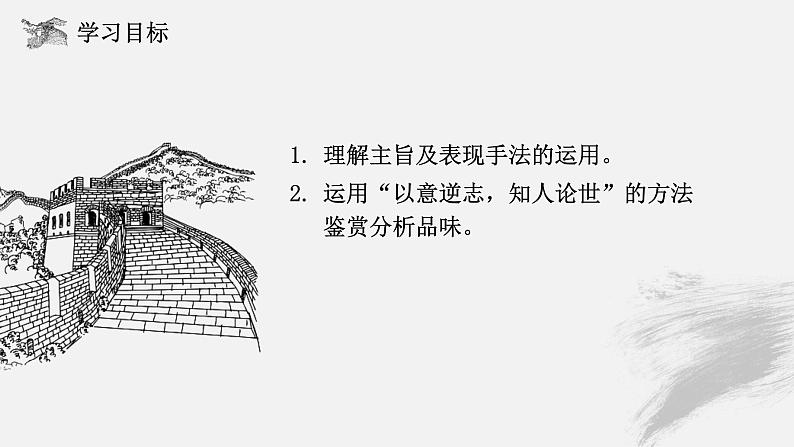 学习目标

1. 理解主旨及表现手法的运用。

2. 运用“以意逆志，知人论世”的方法鉴赏分析品味。